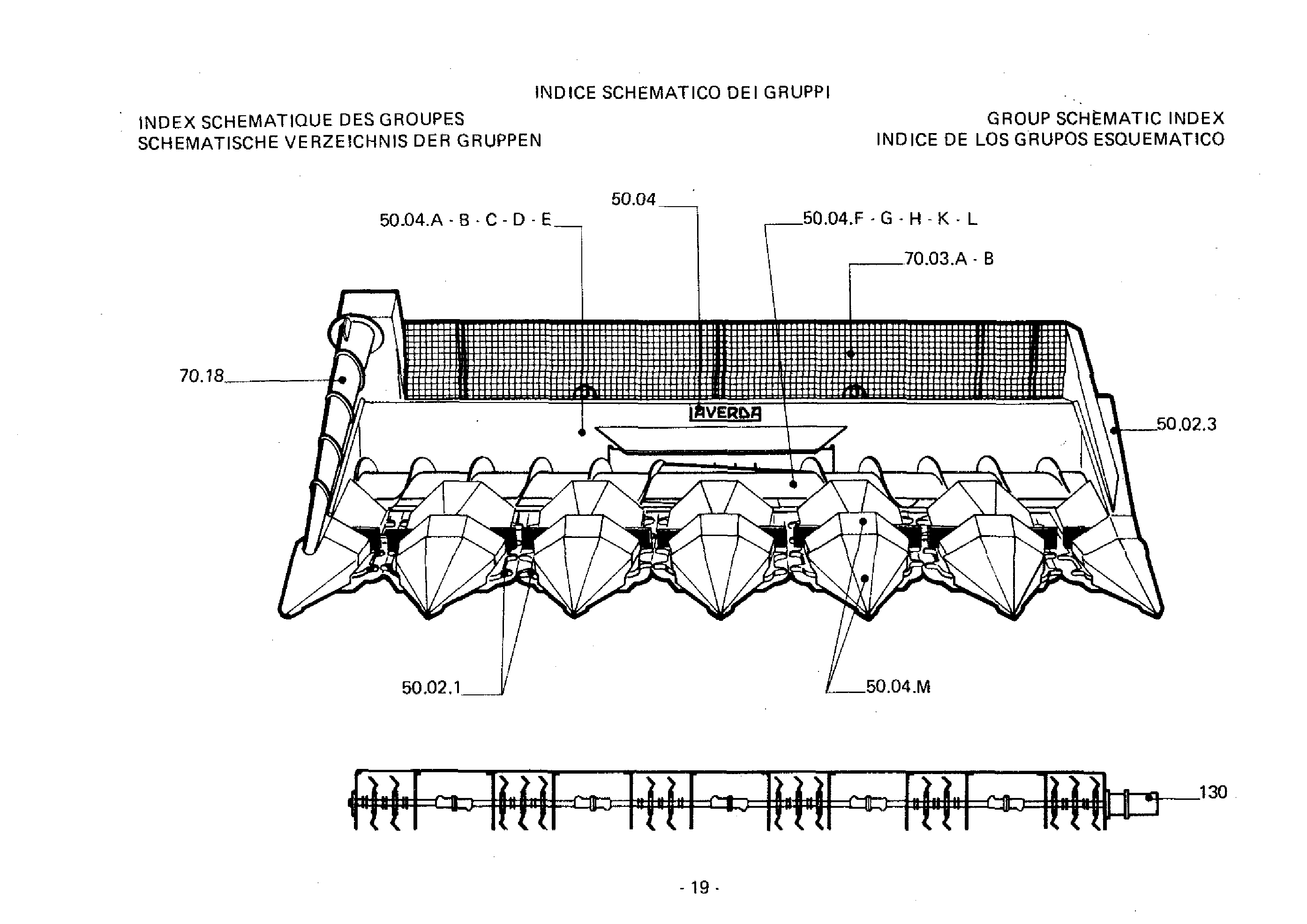 INDICE SCHEMATICO DEI GRUPPI

INDEX SCHEMATIQUE DES GROUPES
SCHEMATISCHE VERZEICHNIS DER GRUPPEN

GROUP SCHEMATIC INDEX
INDICE DE LOS GRUPOS ESQUEMATICO

50.04

50.04.A - B - C - D - E

50.04.F - G - H - K - L

70.03.A - B

70.18

LAVERDA

50.02.3

50.02.1

50.04.M

130

- 19 -